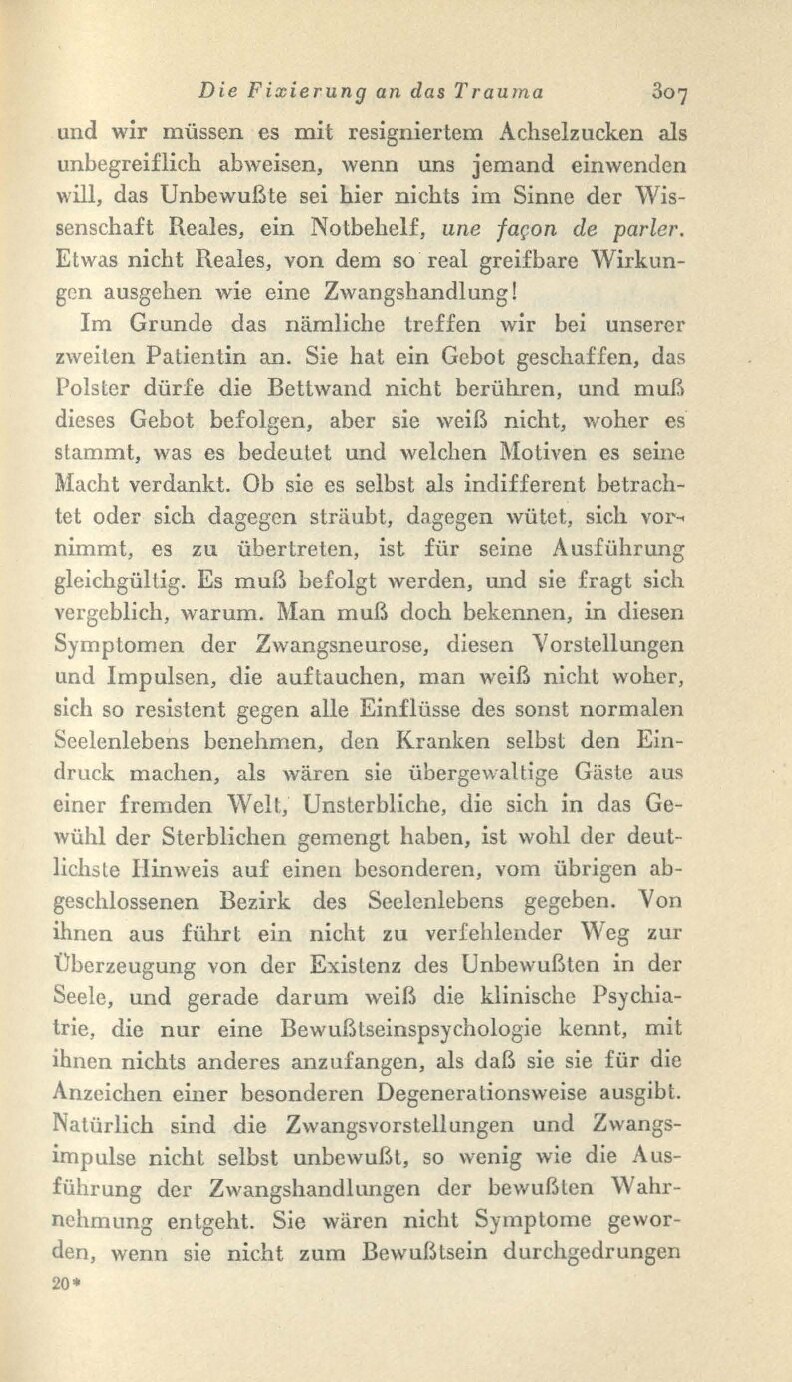 Die Fixierung an das Trauma 307

und wir müssen es mit resigniertem Achselzucken als unbegreiflich abweisen, wenn uns jemand einwenden will, das Unbewußte sei hier nichts im Sinne der Wissenschaft Reales, ein Notbehelf, une façon de parler. Etwas nicht Reales, von dem so real greifbare Wirkungen ausgehen wie eine Zwangshandlung!

Im Grunde das nämliche treffen wir bei unserer zweiten Patientin an. Sie hat ein Gebot geschaffen, das Polster dürfe die Bettwand nicht berühren, und muß dieses Gebot befolgen, aber sie weiß nicht, woher es stammt, was es bedeutet und welchen Motiven es seine Macht verdankt. Ob sie es selbst als indifferent betrachtet oder sich dagegen sträubt, dagegen wütet, sich vornimmt, es zu übertreten, ist für seine Ausführung gleichgültig. Es muß befolgt werden, und sie fragt sich vergeblich, warum. Man muß doch bekennen, in diesen Symptomen der Zwangsneurose, diesen Vorstellungen und Impulsen, die auftauchen, man weiß nicht woher, sich so resistent gegen alle Einflüsse des sonst normalen Seelenlebens benehmen, den Kranken selbst den Eindruck machen, als wären sie übergewaltige Gäste aus einer fremden Welt, Unsterbliche, die sich in das Gewühl der Sterblichen gemengt haben, ist wohl der deutlichste Hinweis auf einen besonderen, vom übrigen abgeschlossenen Bezirk des Seelenlebens gegeben. Von ihnen aus führt ein nicht zu verfehlender Weg zur Überzeugung von der Existenz des Unbewußten in der Seele, und gerade darum weiß die klinische Psychiatrie, die nur eine Bewußtseinspsychologie kennt, mit ihnen nichts anderes anzufangen, als daß sie sie für die Anzeichen einer besonderen Degenerationsweise ausgibt. Natürlich sind die Zwangsvorstellungen und Zwangsimpulse nicht selbst unbewußt, so wenig wie die Ausführung der Zwangshandlungen der bewußten Wahrnehmung entgeht. Sie wären nicht Symptome geworden, wenn sie nicht zum Bewußtsein durchgedrungen

20*